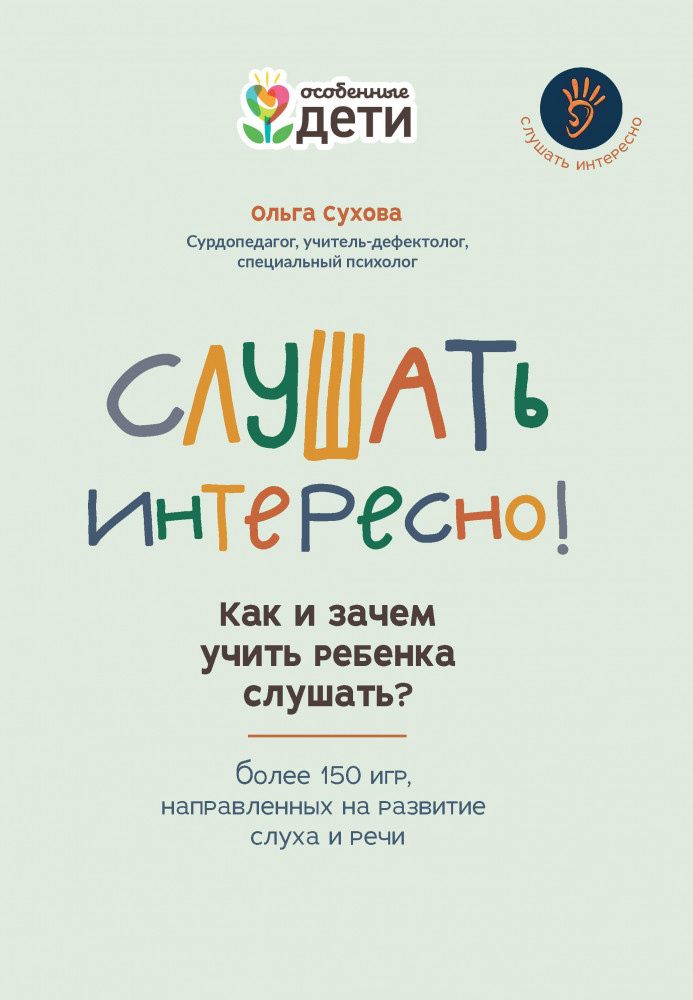 особенные
ДЕТИ

слушать интересно

Ольга Сухова
Сурдопедагог, учитель-дефектолог, специальный психолог

СЛУШАТЬ ИНТЕРЕСНО!

Как и зачем учить ребенка слушать?

более 150 игр, направленных на развитие слуха и речи